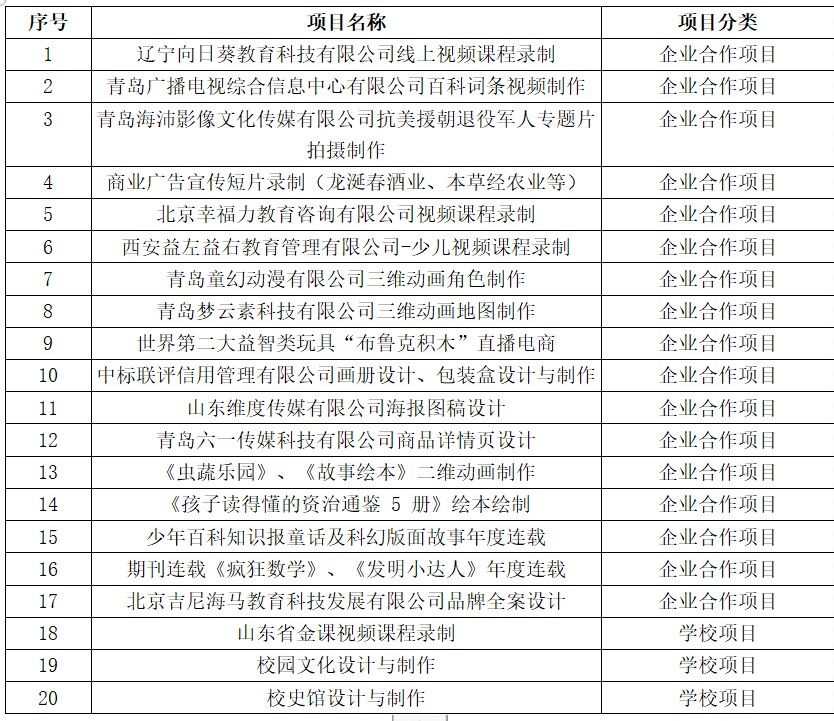 | 序号 | 项目名称 | 项目分类 |
|---|---|---|
| 1 | 辽宁向日葵教育科技有限公司线上视频课程录制 | 企业合作项目 |
| 2 | 青岛广播电视综合信息中心有限公司百科词条视频制作 | 企业合作项目 |
| 3 | 青岛海沛影像文化传媒有限公司抗美援朝退役军人专题片拍摄制作 | 企业合作项目 |
| 4 | 商业广告宣传短片录制（龙涎春酒业、本草经农业等） | 企业合作项目 |
| 5 | 北京幸福力教育咨询有限公司视频课程录制 | 企业合作项目 |
| 6 | 西安益左益右教育管理有限公司-少儿视频课程录制 | 企业合作项目 |
| 7 | 青岛童幻动漫有限公司三维动画角色制作 | 企业合作项目 |
| 8 | 青岛梦云素科技有限公司三维动画地图制作 | 企业合作项目 |
| 9 | 世界第二大益智类玩具“布鲁克积木”直播电商 | 企业合作项目 |
| 10 | 中标联评信用管理有限公司画册设计、包装盒设计与制作 | 企业合作项目 |
| 11 | 山东维度传媒有限公司海报图稿设计 | 企业合作项目 |
| 12 | 青岛六一传媒科技有限公司商品详情页设计 | 企业合作项目 |
| 13 | 《虫蔬乐园》、《故事绘本》二维动画制作 | 企业合作项目 |
| 14 | 《孩子读得懂的资治通鉴 5 册》绘本绘制 | 企业合作项目 |
| 15 | 少年百科知识报童话及科幻版面故事年度连载 | 企业合作项目 |
| 16 | 期刊连载《疯狂数学》、《发明小达人》年度连载 | 企业合作项目 |
| 17 | 北京吉尼海马教育科技发展有限公司品牌全案设计 | 企业合作项目 |
| 18 | 山东省金课视频课程录制 | 学校项目 |
| 19 | 校园文化设计与制作 | 学校项目 |
| 20 | 校史馆设计与制作 | 学校项目 |